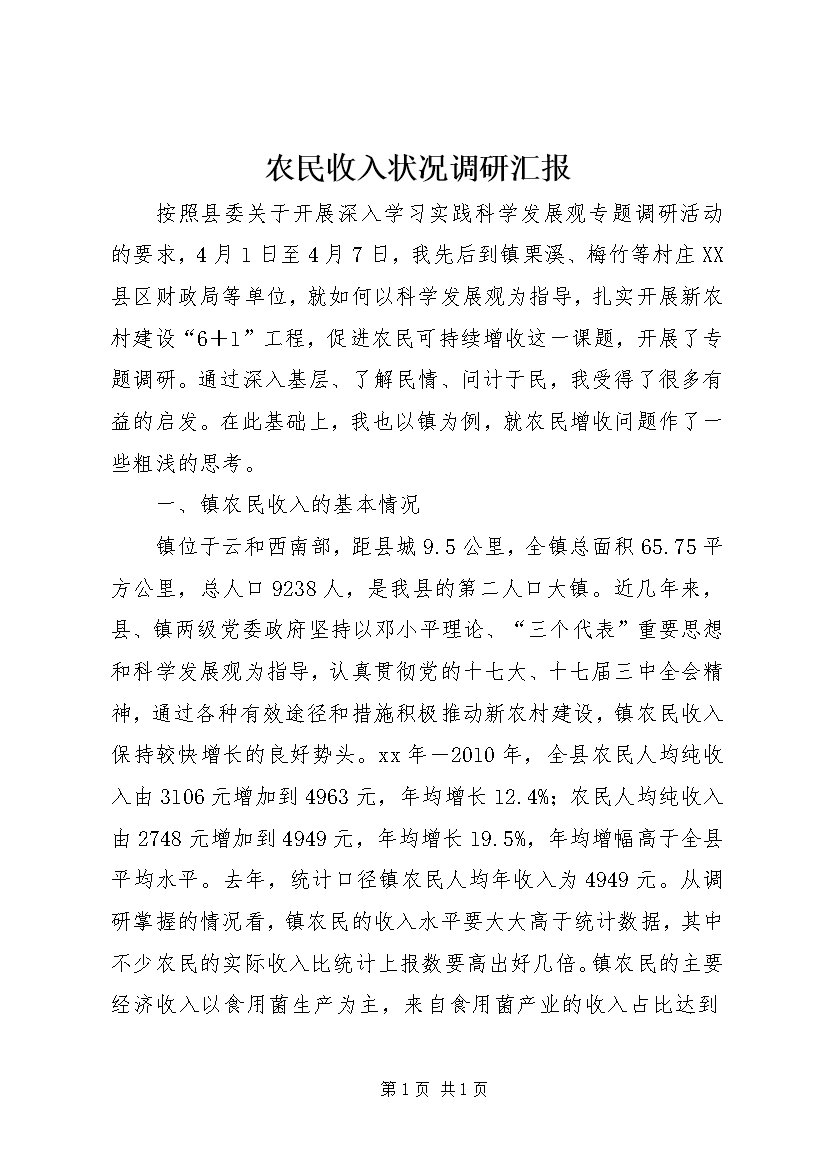 农民收入状况调研汇报

按照县委关于开展深入学习实践科学发展观专题调研活动的要求，4月1日至4月7日，我先后到镇果溪、梅竹等村庄XX县区财政局等单位，就如何以科学发展观为指导，扎实开展新农村建设“6＋1”工程，促进农民可持续增收这一课题，开展了专题调研。通过深入基层、了解民情、问计于民，我受得了很多有益的启发。在此基础上，我也以镇为例，就农民增收问题作了一些粗浅的思考。

一、镇农民收入的基本情况

镇位于云和西南部，距县城9.5公里，全镇总面积65.75平方公里，总人口9238人，是我县的第二人口大镇。近几年来，县、镇两级党委政府坚持以邓小平理论、“三个代表”重要思想和科学发展观为指导，认真贯彻党的十七大、十七届三中全会精神，通过各种有效途径和措施积极推动新农村建设，镇农民收入保持较快增长的良好势头。xx年－2010年，全县农民人均纯收入由3106元增加到4963元，年均增长12.4%；农民人均纯收入由2748元增加到4949元，年均增长19.5%，年均增幅高于全县平均水平。去年，统计口径镇农民人均年收入为4949元。从调研掌握的情况看，镇农民的收入水平要大大高于统计数据，其中不少农民的实际收入比统计上报数要高出好几倍。镇农民的主要经济收入以食用菌生产为主，来自食用菌产业的收入占比达到

第1页 共1页